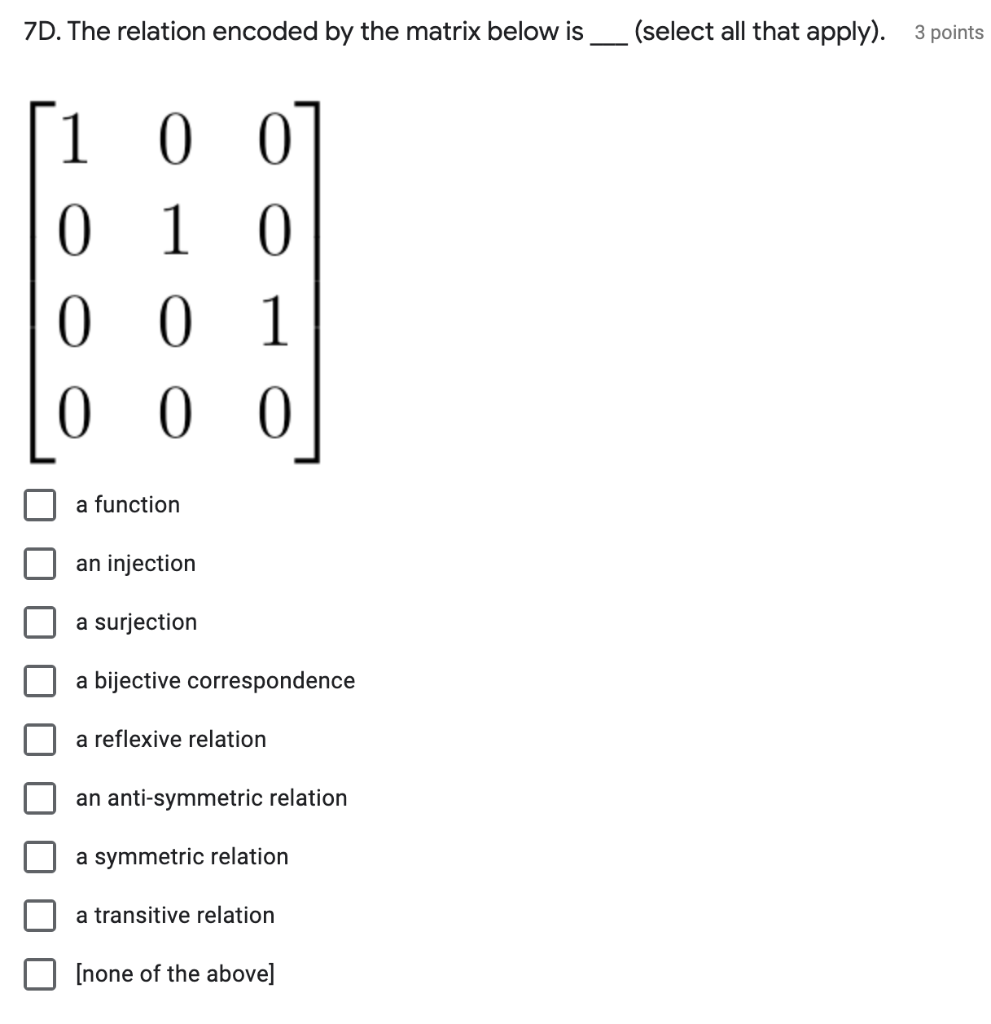 7D. The relation encoded by the matrix below is ___ (select all that apply). 3 points

$\begin{bmatrix} 1 & 0 & 0 \\ 0 & 1 & 0 \\ 0 & 0 & 1 \\ 0 & 0 & 0 \end{bmatrix}$

a function

an injection

a surjection

a bijective correspondence

a reflexive relation

an anti-symmetric relation

a symmetric relation

a transitive relation

[none of the above]